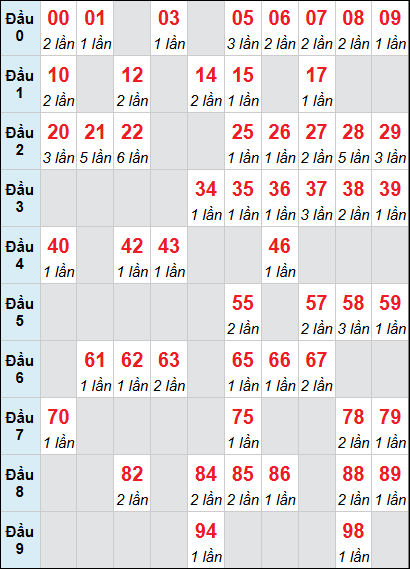 | Đầu 0 | 00 2 lần | 01 1 lần | | 03 1 lần | | 05 3 lần | 06 2 lần | 07 2 lần | 08 2 lần | 09 1 lần |
|---|---|---|---|---|---|---|---|---|---|---|
| Đầu 1 | 10 2 lần | | 12 2 lần | | 14 2 lần | 15 1 lần | | 17 1 lần | | |
| Đầu 2 | 20 3 lần | 21 5 lần | 22 6 lần | | | 25 1 lần | 26 1 lần | 27 2 lần | 28 5 lần | 29 3 lần |
| Đầu 3 | | | | | 34 1 lần | 35 1 lần | 36 1 lần | 37 3 lần | 38 2 lần | 39 1 lần |
| Đầu 4 | 40 1 lần | | 42 1 lần | 43 1 lần | | | 46 1 lần | | | |
| Đầu 5 | | | | | | 55 2 lần | | 57 2 lần | 58 3 lần | 59 1 lần |
| Đầu 6 | | 61 1 lần | 62 1 lần | 63 2 lần | | 65 1 lần | 66 1 lần | 67 2 lần | | |
| Đầu 7 | 70 1 lần | | | | | 75 1 lần | | | 78 2 lần | 79 1 lần |
| Đầu 8 | | | 82 2 lần | | 84 2 lần | 85 2 lần | 86 1 lần | | 88 2 lần | 89 1 lần |
| Đầu 9 | | | | | 94 1 lần | | | | 98 1 lần | |